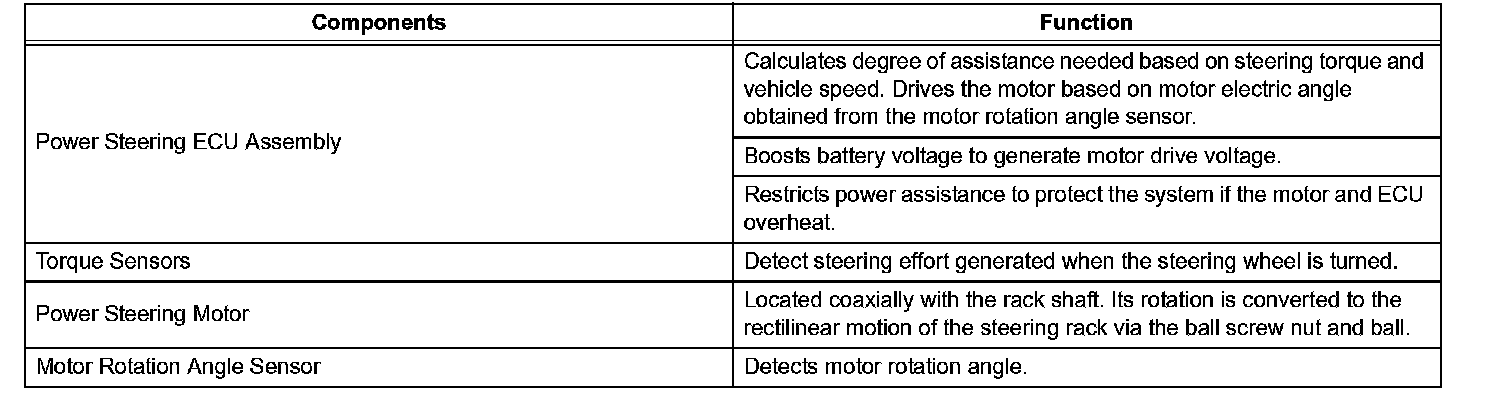 | Components | Function |
|---|---|
| Power Steering ECU Assembly | Calculates degree of assistance needed based on steering torque and vehicle speed. Drives the motor based on motor electric angle obtained from the motor rotation angle sensor. |
| | Boosts battery voltage to generate motor drive voltage. |
| | Restricts power assistance to protect the system if the motor and ECU overheat. |
| Torque Sensors | Detect steering effort generated when the steering wheel is turned. |
| Power Steering Motor | Located coaxially with the rack shaft. Its rotation is converted to the rectilinear motion of the steering rack via the ball screw nut and ball. |
| Motor Rotation Angle Sensor | Detects motor rotation angle. |